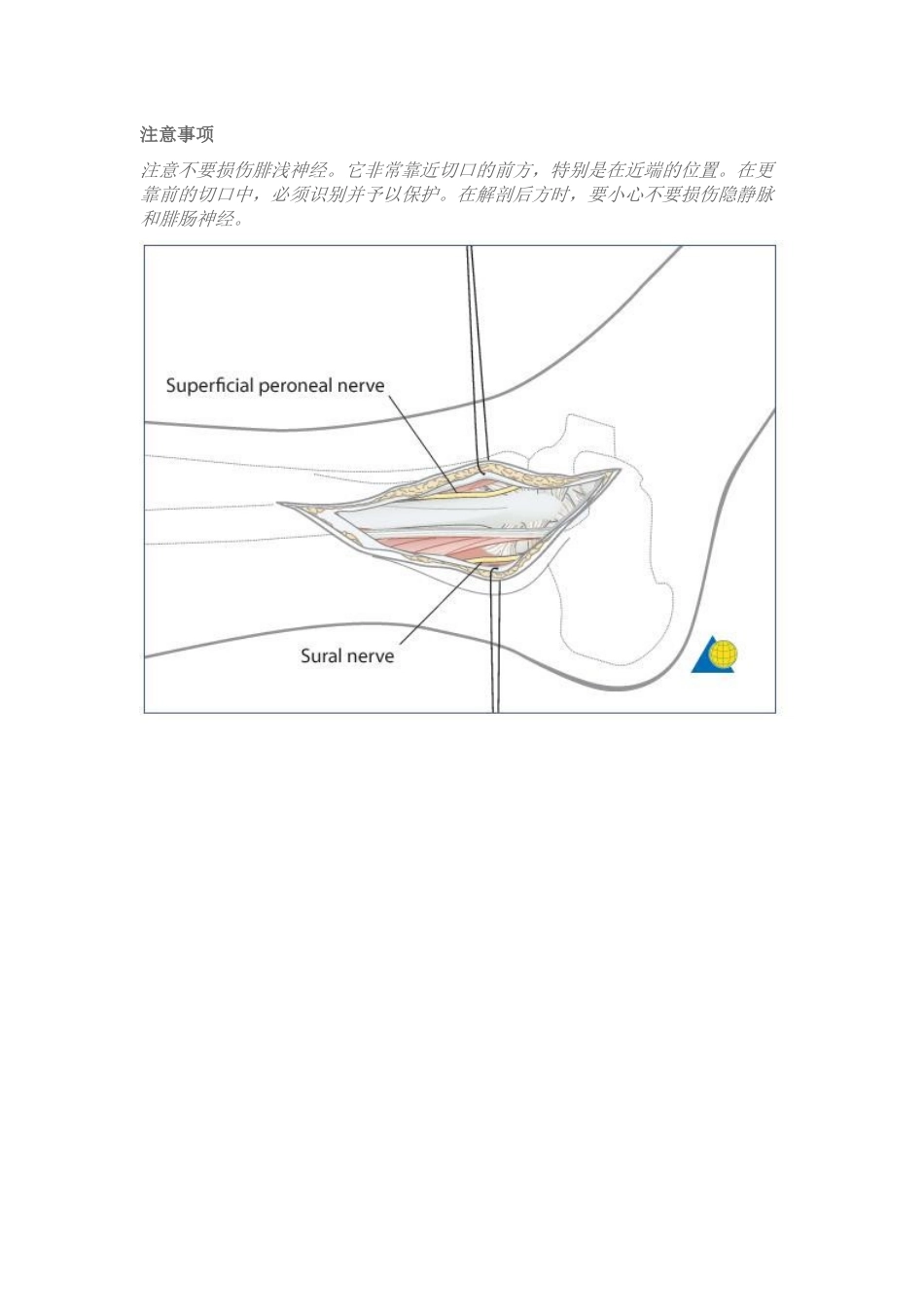 注意事项

注意不要损伤腓浅神经。它非常靠近切口的前方，特别是在近端的位置。在更靠前的切口中，必须识别并予以保护。在解剖后方时，要小心不要损伤隐静脉和腓肠神经。

Superficial peroneal nerve

Sural nerve